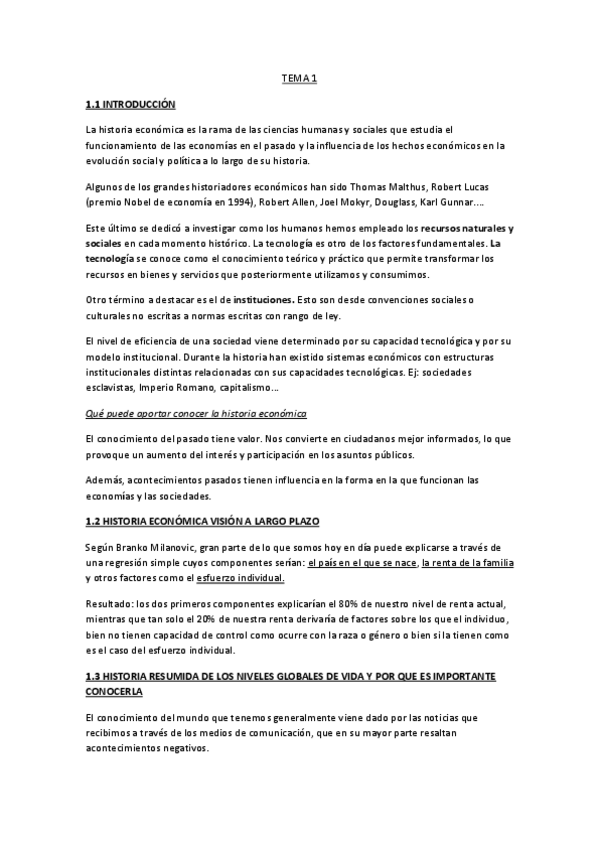 TEMA 1

1.1 INTRODUCCIÓN

La historia económica es la rama de las ciencias humanas y sociales que estudia el funcionamiento de las economías en el pasado y la influencia de los hechos económicos en la evolución social y política a lo largo de su historia.

Algunos de los grandes historiadores económicos han sido Thomas Malthus, Robert Lucas (premio Nobel de economía en 1994), Robert Allen, Joel Mokyr, Douglass, Karl Gunnar….

Este último se dedicó a investigar como los humanos hemos empleado los recursos naturales y sociales en cada momento histórico. La tecnología es otro de los factores fundamentales. La tecnología se conoce como el conocimiento teórico y práctico que permite transformar los recursos en bienes y servicios que posteriormente utilizamos y consumimos.

Otro término a destacar es el de instituciones. Esto son desde convenciones sociales o culturales no escritas a normas escritas con rango de ley.

El nivel de eficiencia de una sociedad viene determinado por su capacidad tecnológica y por su modelo institucional. Durante la historia han existido sistemas económicos con estructuras institucionales distintas relacionadas con sus capacidades tecnológicas. Ej: sociedades esclavistas, Imperio Romano, capitalismo…

Qué puede aportar conocer la historia económica

El conocimiento del pasado tiene valor. Nos convierte en ciudadanos mejor informados, lo que provoque un aumento del interés y participación en los asuntos públicos.

Además, acontecimientos pasados tienen influencia en la forma en la que funcionan las economías y las sociedades.

1.2 HISTORIA ECONÓMICA VISIÓN A LARGO PLAZO

Según Branko Milanovic, gran parte de lo que somos hoy en día puede explicarse a través de una regresión simple cuyos componentes serían: el país en el que se nace, la renta de la familia y otros factores como el esfuerzo individual.

Resultado: los dos primeros componentes explicarían el 80% de nuestro nivel de renta actual, mientras que tan solo el 20% de nuestra renta derivaría de factores sobre los que el individuo, bien no tienen capacidad de control como ocurre con la raza o género o bien si la tienen como es el caso del esfuerzo individual.

1.3 HISTORIA RESUMIDA DE LOS NIVELES GLOBALES DE VIDA Y POR QUE ES IMPORTANTE CONOCERLA

El conocimiento del mundo que tenemos generalmente viene dado por las noticias que recibimos a través de los medios de comunicación, que en su mayor parte resaltan acontecimientos negativos.